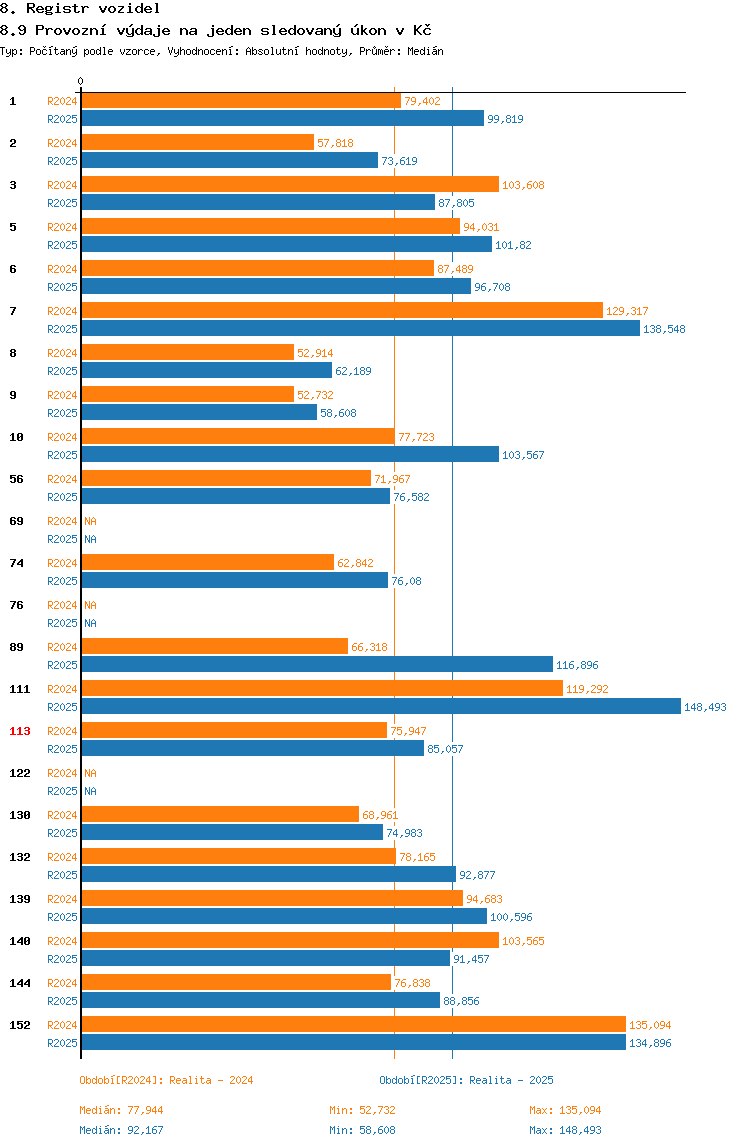 8. Registr vozidel

8.9 Provozní výdaje na jeden sledovaný úkon v Kč

Typ: Počítaný podle vzorce, Vyhodnocení: Absolutní hodnoty, Průměr: Medián

0

1 R2024 79,402
R2025 99,819

2 R2024 57,818
R2025 73,619

3 R2024 103,608
R2025 87,805

5 R2024 94,031
R2025 101,82

6 R2024 87,489
R2025 96,708

7 R2024 129,317
R2025 138,548

8 R2024 52,914
R2025 62,189

9 R2024 52,732
R2025 58,608

10 R2024 77,723
R2025 103,567

56 R2024 71,967
R2025 76,582

69 R2024 NA
R2025 NA

74 R2024 62,842
R2025 76,08

76 R2024 NA
R2025 NA

89 R2024 66,318
R2025 116,896

111 R2024 119,292
R2025 148,493

113 R2024 75,947
R2025 85,057

122 R2024 NA
R2025 NA

130 R2024 68,961
R2025 74,983

132 R2024 78,165
R2025 92,877

139 R2024 94,683
R2025 100,596

140 R2024 103,565
R2025 91,457

144 R2024 76,838
R2025 88,856

152 R2024 135,094
R2025 134,896

Období[R2024]: Realita - 2024

Období[R2025]: Realita - 2025

Medián: 77,944 Min: 52,732 Max: 135,094

Medián: 92,167 Min: 58,608 Max: 148,493